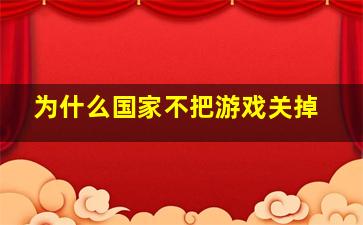 为什么国家不把游戏关掉